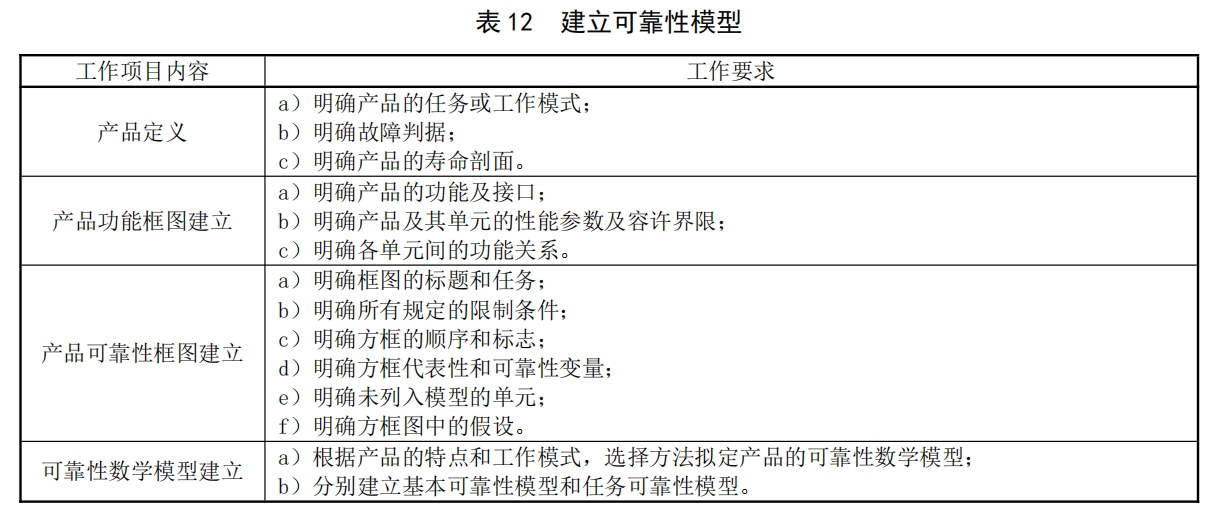 表 12　建立可靠性模型

| 工作项目内容 | 工作要求 |
|---|---|
| 产品定义 | a）明确产品的任务或工作模式；<br>b）明确故障判据；<br>c）明确产品的寿命剖面。 |
| 产品功能框图建立 | a）明确产品的功能及接口；<br>b）明确产品及其单元的性能参数及容许界限；<br>c）明确各单元间的功能关系。 |
| 产品可靠性框图建立 | a）明确框图的标题和任务；<br>b）明确所有规定的限制条件；<br>c）明确方框的顺序和标志；<br>d）明确方框代表性和可靠性变量；<br>e）明确未列入模型的单元；<br>f）明确方框图中的假设。 |
| 可靠性数学模型建立 | a）根据产品的特点和工作模式，选择方法拟定产品的可靠性数学模型；<br>b）分别建立基本可靠性模型和任务可靠性模型。 |